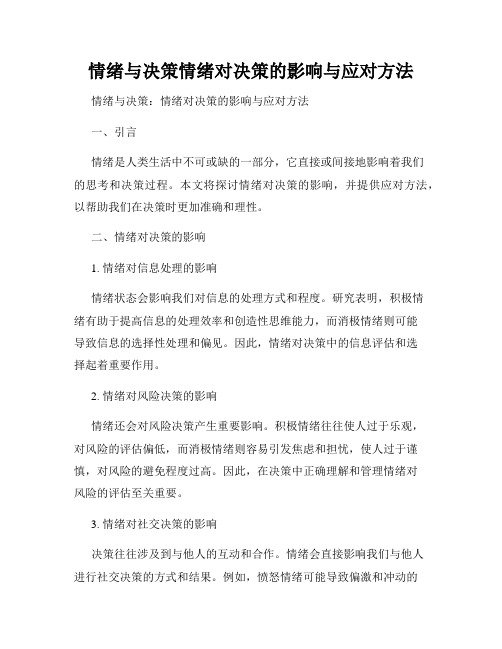 情绪与决策情绪对决策的影响与应对方法

情绪与决策：情绪对决策的影响与应对方法

一、引言

情绪是人类生活中不可或缺的一部分，它直接或间接地影响着我们的思考和决策过程。本文将探讨情绪对决策的影响，并提供应对方法，以帮助我们在决策时更加准确和理性。

二、情绪对决策的影响

1. 情绪对信息处理的影响

情绪状态会影响我们对信息的处理方式和程度。研究表明，积极情绪有助于提高信息的处理效率和创造性思维能力，而消极情绪则可能导致信息的选择性处理和偏见。因此，情绪对决策中的信息评估和选择起着重要作用。

2. 情绪对风险决策的影响

情绪还会对风险决策产生重要影响。积极情绪往往使人过于乐观，对风险的评估偏低，而消极情绪则容易引发焦虑和担忧，使人过于谨慎，对风险的避免程度过高。因此，在决策中正确理解和管理情绪对风险的评估至关重要。

3. 情绪对社交决策的影响

决策往往涉及到与他人的互动和合作。情绪会直接影响我们与他人进行社交决策的方式和结果。例如，愤怒情绪可能导致偏激和冲动的